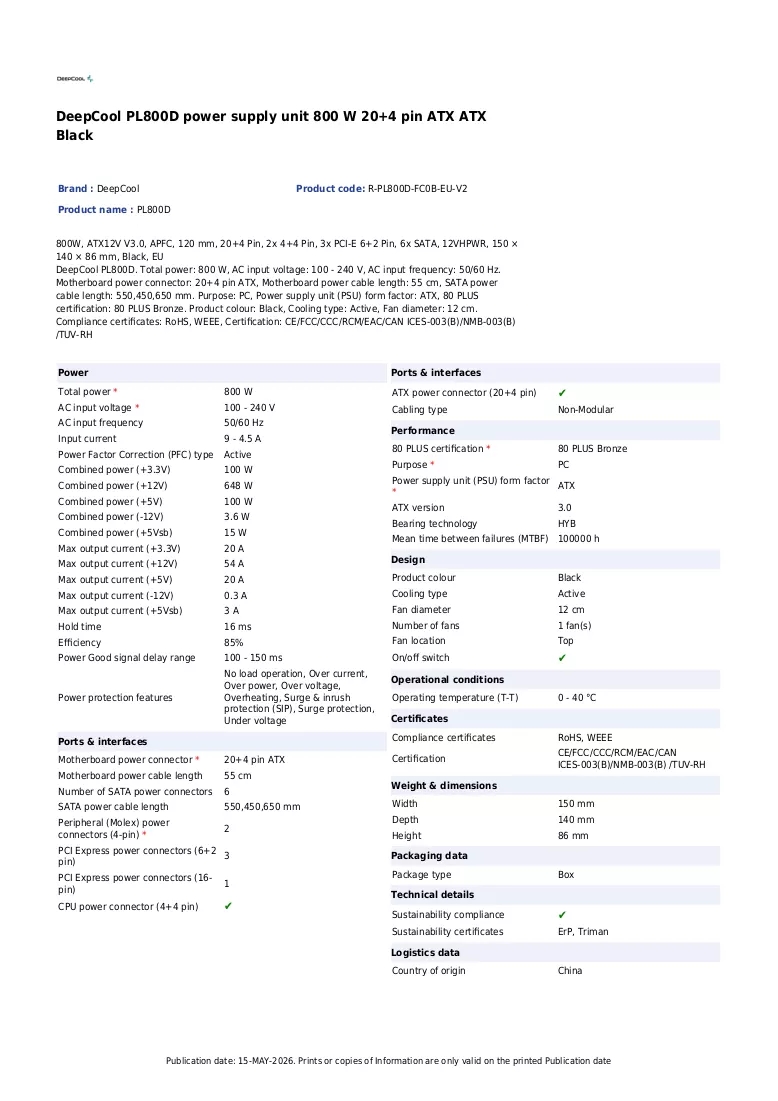 DEEPCOOL

DeepCool PL800D power supply unit 800 W 20+4 pin ATX ATX Black

Brand : DeepCool
Product code: R-PL800D-FC0B-EU-V2
Product name : PL800D

800W, ATX12V V3.0, APFC, 120 mm, 20+4 Pin, 2x 4+4 Pin, 3x PCI-E 6+2 Pin, 6x SATA, 12VHPWR, 150 × 140 × 86 mm, Black, EU
DeepCool PL800D. Total power: 800 W, AC input voltage: 100 - 240 V, AC input frequency: 50/60 Hz. Motherboard power connector: 20+4 pin ATX, Motherboard power cable length: 55 cm, SATA power cable length: 550,450,650 mm. Purpose: PC, Power supply unit (PSU) form factor: ATX, 80 PLUS certification: 80 PLUS Bronze. Product colour: Black, Cooling type: Active, Fan diameter: 12 cm. Compliance certificates: RoHS, WEEE, Certification: CE/FCC/CCC/RCM/EAC/CAN ICES-003(B)/NMB-003(B) /TUV-RH

Power
Total power * 800 W
AC input voltage * 100 - 240 V
AC input frequency 50/60 Hz
Input current 9 - 4.5 A
Power Factor Correction (PFC) type Active
Combined power (+3.3V) 100 W
Combined power (+12V) 648 W
Combined power (+5V) 100 W
Combined power (-12V) 3.6 W
Combined power (+5Vsb) 15 W
Max output current (+3.3V) 20 A
Max output current (+12V) 54 A
Max output current (+5V) 20 A
Max output current (-12V) 0.3 A
Max output current (+5Vsb) 3 A
Hold time 16 ms
Efficiency 85%
Power Good signal delay range 100 - 150 ms
Power protection features No load operation, Over current, Over power, Over voltage, Overheating, Surge & inrush protection (SIP), Surge protection, Under voltage

Ports & interfaces
Motherboard power connector * 20+4 pin ATX
Motherboard power cable length 55 cm
Number of SATA power connectors 6
SATA power cable length 550,450,650 mm
Peripheral (Molex) power connectors (4-pin) * 2
PCI Express power connectors (6+2 pin) 3
PCI Express power connectors (16-pin) 1
CPU power connector (4+4 pin) ✔

Ports & interfaces
ATX power connector (20+4 pin) ✔
Cabling type Non-Modular

Performance
80 PLUS certification * 80 PLUS Bronze
Purpose * PC
Power supply unit (PSU) form factor * ATX
ATX version 3.0
Bearing technology HYB
Mean time between failures (MTBF) 100000 h

Design
Product colour Black
Cooling type Active
Fan diameter 12 cm
Number of fans 1 fan(s)
Fan location Top
On/off switch ✔

Operational conditions
Operating temperature (T-T) 0 - 40 °C

Certificates
Compliance certificates RoHS, WEEE
Certification CE/FCC/CCC/RCM/EAC/CAN ICES-003(B)/NMB-003(B) /TUV-RH

Weight & dimensions
Width 150 mm
Depth 140 mm
Height 86 mm

Packaging data
Package type Box

Technical details
Sustainability compliance ✔
Sustainability certificates ErP, Triman

Logistics data
Country of origin China

Publication date: 15-MAY-2026. Prints or copies of Information are only valid on the printed Publication date